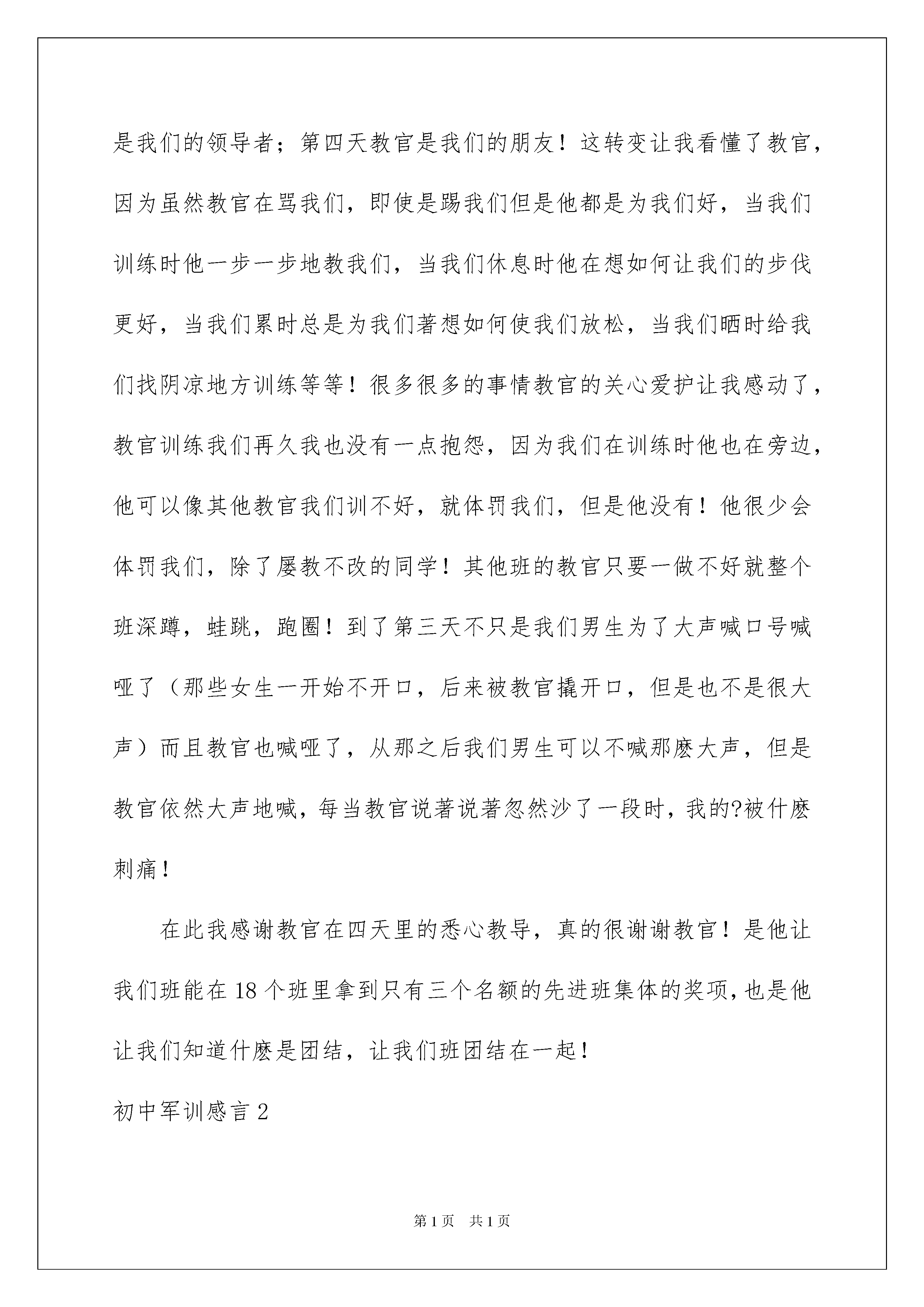 是我们的领导者；第四天教官是我们的朋友！这转变让我看懂了教官，因为虽然教官在骂我们，即使是踢我们但是他都是为我们好，当我们训练时他一步一步地教我们，当我们休息时他在想如何让我们的步伐更好，当我们累时总是为我们著想如何使我们放松，当我们晒时给我们找阴凉地方训练等等！很多很多的事情教官的关心爱护让我感动了，教官训练我们再久我也没有一点抱怨，因为我们在训练时他也在旁边，他可以像其他教官我们训不好，就体罚我们，但是他没有！他很少会体罚我们，除了屡教不改的同学！其他班的教官只要一做不好就整个班深蹲，蛙跳，跑圈！到了第三天不只是我们男生为了大声喊口号喊哑了（那些女生一开始不开口，后来被教官撬开口，但是也不是很大声）而且教官也喊哑了，从那之后我们男生可以不喊那麽大声，但是教官依然大声地喊，每当教官说著说著忽然沙了一段时，我的?被什麽刺痛！

在此我感谢教官在四天里的悉心教导，真的很谢谢教官！是他让我们班能在18个班里拿到只有三个名额的先进班集体的奖项，也是他让我们知道什麽是团结，让我们班团结在一起！

初中军训感言2

第1页 共1页